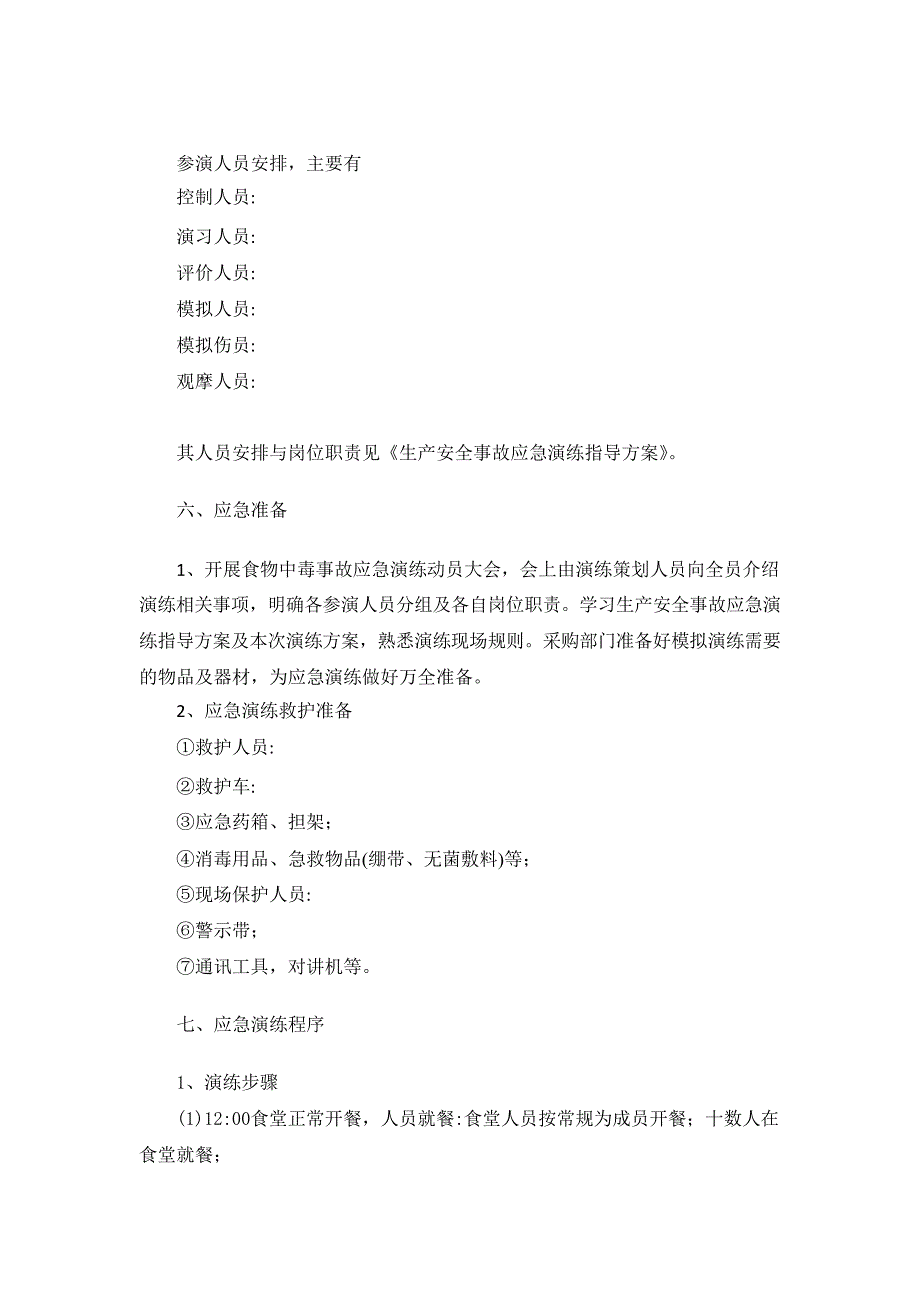 参演人员安排，主要有
控制人员:
演习人员:
评价人员:
模拟人员:
模拟伤员:
观摩人员:

其人员安排与岗位职责见《生产安全事故应急演练指导方案》。

六、应急准备

1、开展食物中毒事故应急演练动员大会，会上由演练策划人员向全员介绍演练相关事项，明确各参演人员分组及各自岗位职责。学习生产安全事故应急演练指导方案及本次演练方案，熟悉演练现场规则。采购部门准备好模拟演练需要的物品及器材，为应急演练做好万全准备。
2、应急演练救护准备
①救护人员:
②救护车:
③应急药箱、担架；
④消毒用品、急救物品(绷带、无菌敷料)等；
⑤现场保护人员:
⑥警示带；
⑦通讯工具，对讲机等。

七、应急演练程序

1、演练步骤
(1)12:00食堂正常开餐，人员就餐:食堂人员按常规为成员开餐；十数人在食堂就餐；